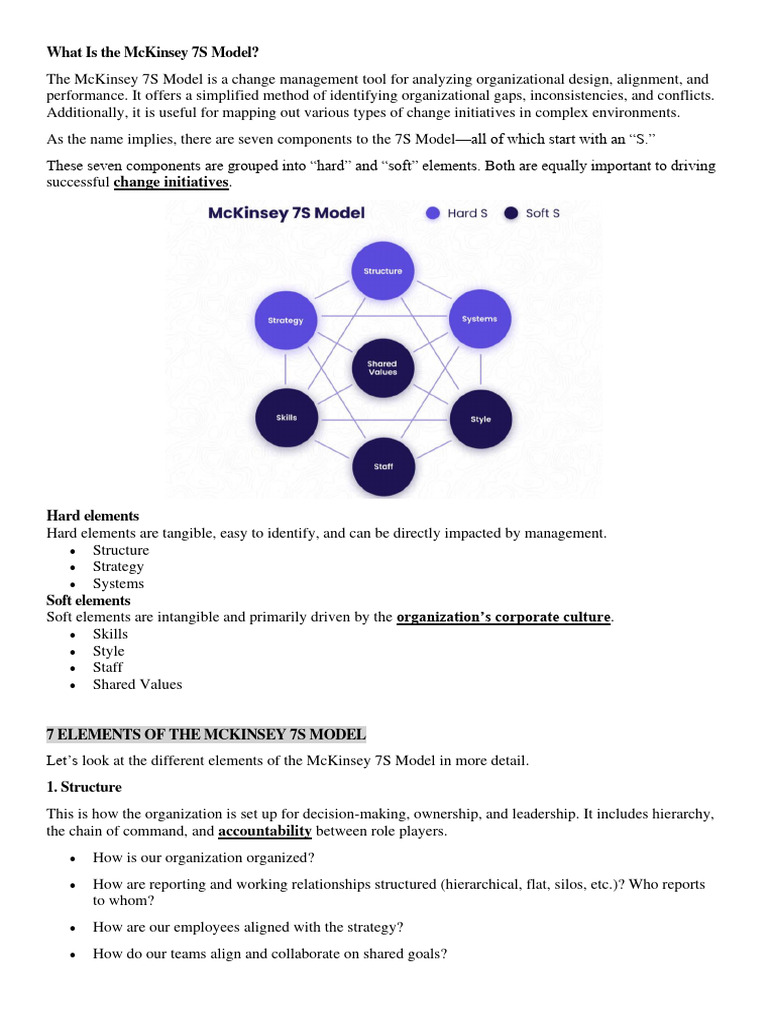 What Is the McKinsey 7S Model?

The McKinsey 7S Model is a change management tool for analyzing organizational design, alignment, and performance. It offers a simplified method of identifying organizational gaps, inconsistencies, and conflicts. Additionally, it is useful for mapping out various types of change initiatives in complex environments.

As the name implies, there are seven components to the 7S Model—all of which start with an "S."

These seven components are grouped into "hard" and "soft" elements. Both are equally important to driving successful change initiatives.

McKinsey 7S Model

Hard S

Soft S

Structure

Strategy

Systems

Shared Values

Skills

Style

Staff

Hard elements
Hard elements are tangible, easy to identify, and can be directly impacted by management.
• Structure
• Strategy
• Systems
Soft elements
Soft elements are intangible and primarily driven by the organization's corporate culture.
• Skills
• Style
• Staff
• Shared Values

7 ELEMENTS OF THE MCKINSEY 7S MODEL

Let's look at the different elements of the McKinsey 7S Model in more detail.

1. Structure

This is how the organization is set up for decision-making, ownership, and leadership. It includes hierarchy, the chain of command, and accountability between role players.

• How is our organization organized?
• How are reporting and working relationships structured (hierarchical, flat, silos, etc.)? Who reports to whom?
• How are our employees aligned with the strategy?
• How do our teams align and collaborate on shared goals?